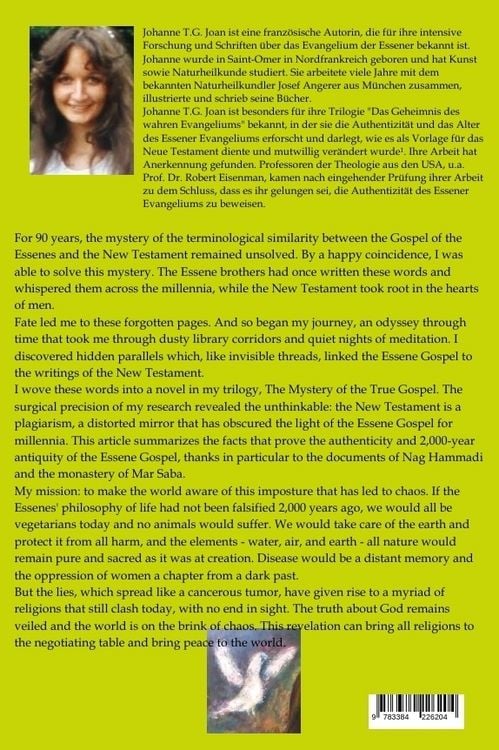 Johanne T.G. Joan ist eine französische Autorin, die für ihre intensive Forschung und Schriften über das Evangelium der Essener bekannt ist. Johanne wurde in Saint-Omer in Nordfrankreich geboren und hat Kunst sowie Naturheilkunde studiert. Sie arbeitete viele Jahre mit dem bekannten Naturheilkundler Josef Angerer aus München zusammen, illustrierte und schrieb seine Bücher.

Johanne T.G. Joan ist besonders für ihre Trilogie "Das Geheimnis des wahren Evangeliums" bekannt, in der sie die Authentizität und das Alter des Essener Evangeliums erforscht und darlegt, wie es als Vorlage für das Neue Testament diente und mutwillig verändert wurde$^{1}$. Ihre Arbeit hat Anerkennung gefunden. Professoren der Theologie aus den USA, u.a. Prof. Dr. Robert Eisenman, kamen nach eingehender Prüfung ihrer Arbeit zu dem Schluss, dass es ihr gelungen sei, die Authentizität des Essener Evangeliums zu beweisen.

For 90 years, the mystery of the terminological similarity between the Gospel of the Essenes and the New Testament remained unsolved. By a happy coincidence, I was able to solve this mystery. The Essene brothers had once written these words and whispered them across the millennia, while the New Testament took root in the hearts of men.

Fate led me to these forgotten pages. And so began my journey, an odyssey through time that took me through dusty library corridors and quiet nights of meditation. I discovered hidden parallels which, like invisible threads, linked the Essene Gospel to the writings of the New Testament.

I wove these words into a novel in my trilogy, The Mystery of the True Gospel. The surgical precision of my research revealed the unthinkable: the New Testament is a plagiarism, a distorted mirror that has obscured the light of the Essene Gospel for millennia. This article summarizes the facts that prove the authenticity and 2,000-year antiquity of the Essene Gospel, thanks in particular to the documents of Nag Hammadi and the monastery of Mar Saba.

My mission: to make the world aware of this imposture that has led to chaos. If the Essenes' philosophy of life had not been falsified 2,000 years ago, we would all be vegetarians today and no animals would suffer. We would take care of the earth and protect it from all harm, and the elements - water, air, and earth - all nature would remain pure and sacred as it was at creation. Disease would be a distant memory and the oppression of women a chapter from a dark past.

But the lies, which spread like a cancerous tumor, have given rise to a myriad of religions that still clash today, with no end in sight. The truth about God remains veiled and the world is on the brink of chaos. This revelation can bring all religions to the negotiating table and bring peace to the world.

9 783384 226204